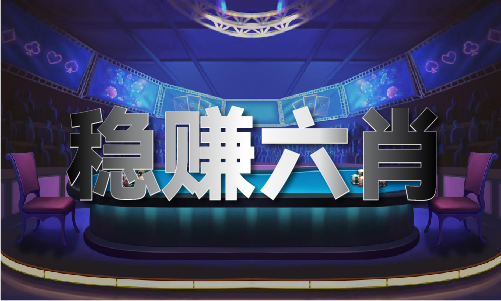 稳赚六肖